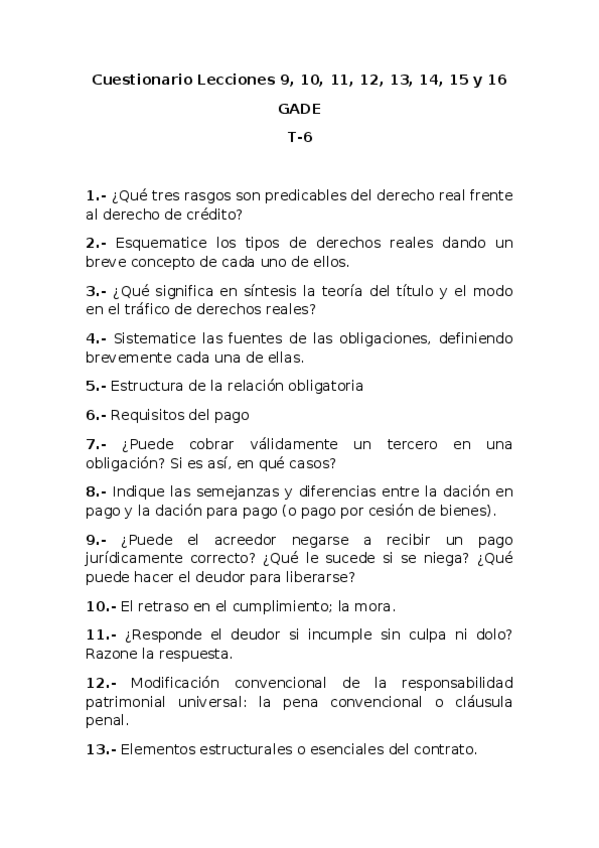 Cuestionario Lecciones 9, 10, 11, 12, 13, 14, 15 y 16

GADE

T-6

1.- ¿Qué tres rasgos son predicables del derecho real frente al derecho de crédito?

2.- Esquematice los tipos de derechos reales dando un breve concepto de cada uno de ellos.

3.- ¿Qué significa en síntesis la teoría del título y el modo en el tráfico de derechos reales?

4.- Sistematice las fuentes de las obligaciones, definiendo brevemente cada una de ellas.

5.- Estructura de la relación obligatoria

6.- Requisitos del pago

7.- ¿Puede cobrar válidamente un tercero en una obligación? Si es así, en qué casos?

8.- Indique las semejanzas y diferencias entre la dación en pago y la dación para pago (o pago por cesión de bienes).

9.- ¿Puede el acreedor negarse a recibir un pago jurídicamente correcto? ¿Qué le sucede si se niega? ¿Qué puede hacer el deudor para liberarse?

10.- El retraso en el cumplimiento; la mora.

11.- ¿Responde el deudor si incumple sin culpa ni dolo? Razone la respuesta.

12.- Modificación convencional de la responsabilidad patrimonial universal: la pena convencional o cláusula penal.

13.- Elementos estructurales o esenciales del contrato.